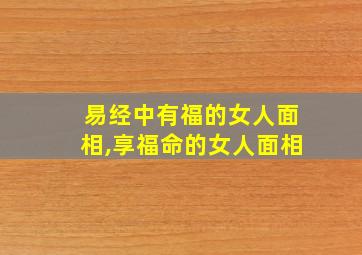 易经中有福的女人面相,享福命的女人面相